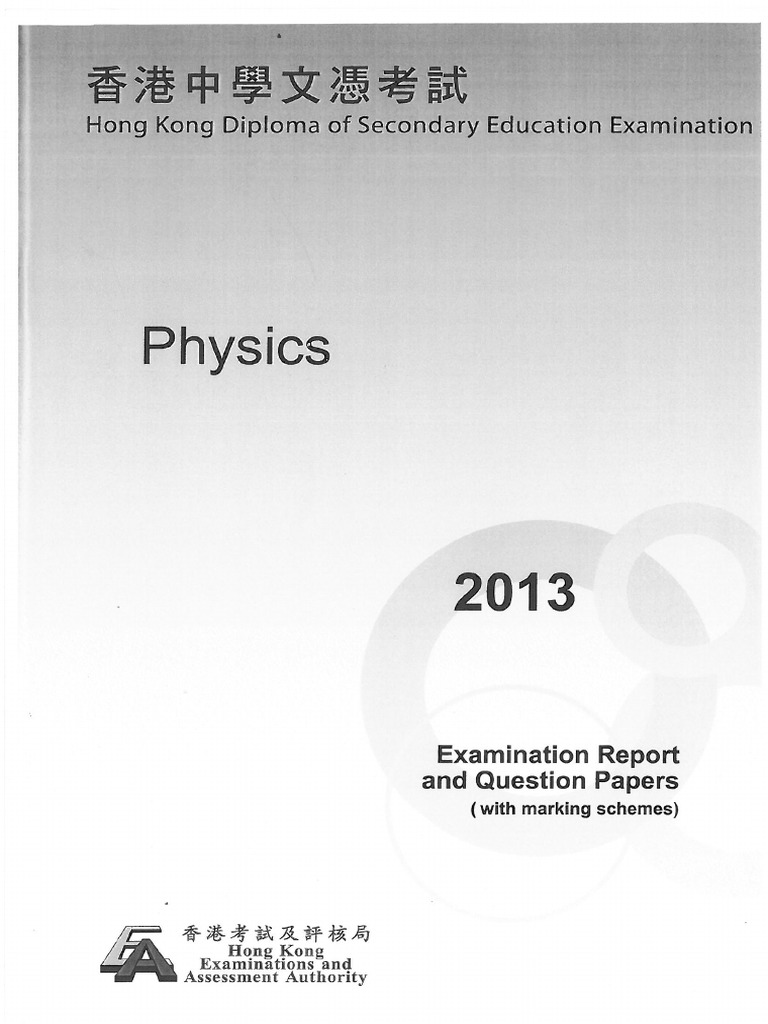 香港中學文憑考試
Hong Kong Diploma of Secondary Education Examination

Physics

2013

Examination Report
and Question Papers
( with marking schemes)

香港考試及評核局
Hong Kong
Examinations and
Assessment Authority